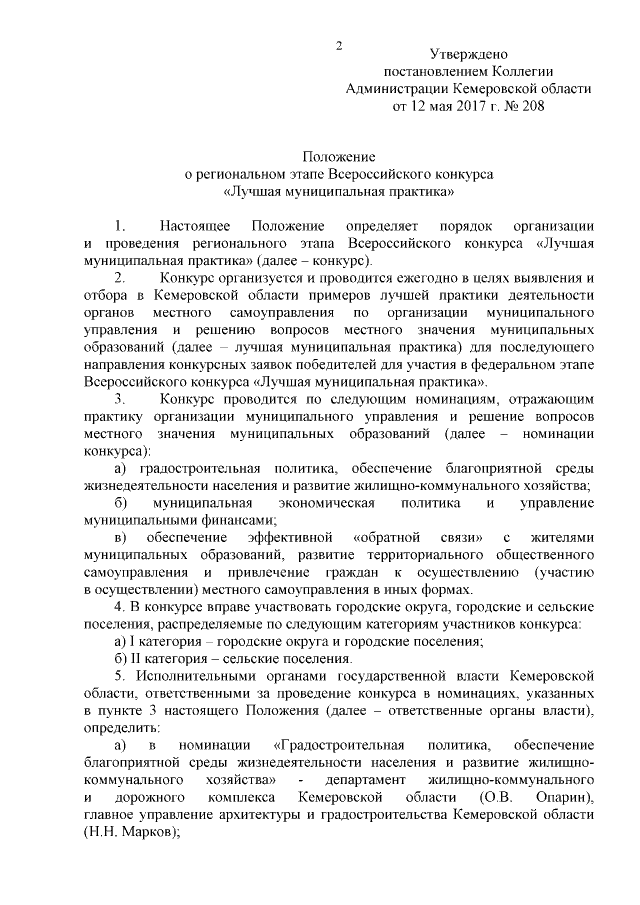 2

Утверждено
постановлением Коллегии
Администрации Кемеровской области
от 12 мая 2017 г. № 208

Положение
о региональном этапе Всероссийского конкурса
«Лучшая муниципальная практика»

1. Настоящее Положение определяет порядок организации и проведения регионального этапа Всероссийского конкурса «Лучшая муниципальная практика» (далее – конкурс).

2. Конкурс организуется и проводится ежегодно в целях выявления и отбора в Кемеровской области примеров лучшей практики деятельности органов местного самоуправления по организации муниципального управления и решению вопросов местного значения муниципальных образований (далее – лучшая муниципальная практика) для последующего направления конкурсных заявок победителей для участия в федеральном этапе Всероссийского конкурса «Лучшая муниципальная практика».

3. Конкурс проводится по следующим номинациям, отражающим практику организации муниципального управления и решение вопросов местного значения муниципальных образований (далее – номинации конкурса):

а) градостроительная политика, обеспечение благоприятной среды жизнедеятельности населения и развитие жилищно-коммунального хозяйства;

б) муниципальная экономическая политика и управление муниципальными финансами;

в) обеспечение эффективной «обратной связи» с жителями муниципальных образований, развитие территориального общественного самоуправления и привлечение граждан к осуществлению (участию в осуществлении) местного самоуправления в иных формах.

4. В конкурсе вправе участвовать городские округа, городские и сельские поселения, распределяемые по следующим категориям участников конкурса:

а) I категория – городские округа и городские поселения;

б) II категория – сельские поселения.

5. Исполнительными органами государственной власти Кемеровской области, ответственными за проведение конкурса в номинациях, указанных в пункте 3 настоящего Положения (далее – ответственные органы власти), определить:

а) в номинации «Градостроительная политика, обеспечение благоприятной среды жизнедеятельности населения и развитие жилищно-коммунального хозяйства» - департамент жилищно-коммунального и дорожного комплекса Кемеровской области (О.В. Опарин), главное управление архитектуры и градостроительства Кемеровской области (Н.Н. Марков);